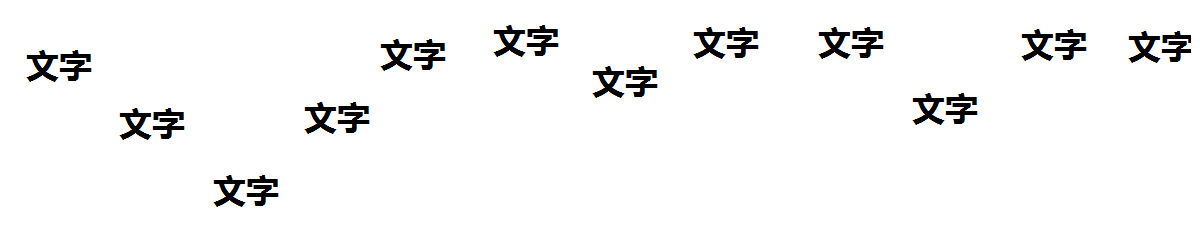 文字 文字 文字 文字 文字 文字 文字 文字 文字 文字 文字 文字